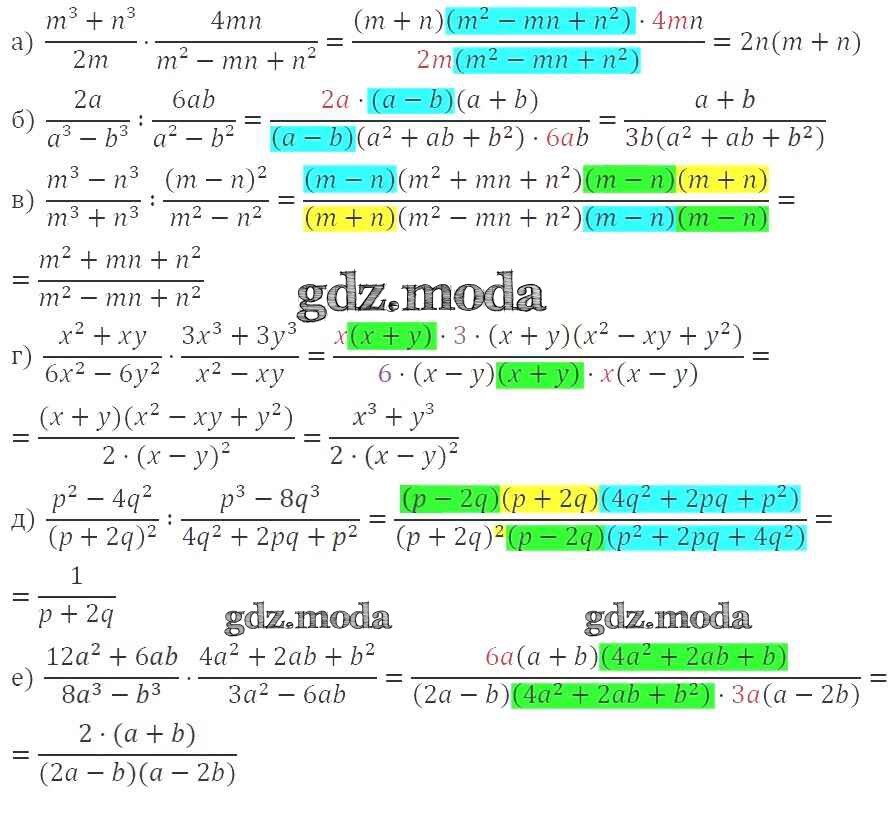 а) $\frac{m^3+n^3}{2m} \cdot \frac{4mn}{m^2-mn+n^2} = \frac{(m+n)(m^2-mn+n^2) \cdot 4mn}{2m(m^2-mn+n^2)} = 2n(m+n)$

б) $\frac{2a}{a^3-b^3} : \frac{6ab}{a^2-b^2} = \frac{2a \cdot (a-b)(a+b)}{(a-b)(a^2+ab+b^2) \cdot 6ab} = \frac{a+b}{3b(a^2+ab+b^2)}$

в) $\frac{m^3-n^3}{m^3+n^3} : \frac{(m-n)^2}{m^2-n^2} = \frac{(m-n)(m^2+mn+n^2)(m-n)(m+n)}{(m+n)(m^2-mn+n^2)(m-n)(m-n)} =$

$= \frac{m^2+mn+n^2}{m^2-mn+n^2}$

gdz.moda

г) $\frac{x^2+xy}{6x^2-6y^2} \cdot \frac{3x^3+3y^3}{x^2-xy} = \frac{x(x+y) \cdot 3 \cdot (x+y)(x^2-xy+y^2)}{6 \cdot (x-y)(x+y) \cdot x(x-y)} =$

$= \frac{(x+y)(x^2-xy+y^2)}{2 \cdot (x-y)^2} = \frac{x^3+y^3}{2 \cdot (x-y)^2}$

д) $\frac{p^2-4q^2}{(p+2q)^2} : \frac{p^3-8q^3}{4q^2+2pq+p^2} = \frac{(p-2q)(p+2q)(4q^2+2pq+p^2)}{(p+2q)^2(p-2q)(p^2+2pq+4q^2)} =$

$= \frac{1}{p+2q}$

gdz.moda gdz.moda

е) $\frac{12a^2+6ab}{8a^3-b^3} \cdot \frac{4a^2+2ab+b^2}{3a^2-6ab} = \frac{6a(a+b)(4a^2+2ab+b)}{(2a-b)(4a^2+2ab+b^2) \cdot 3a(a-2b)} =$

$= \frac{2 \cdot (a+b)}{(2a-b)(a-2b)}$